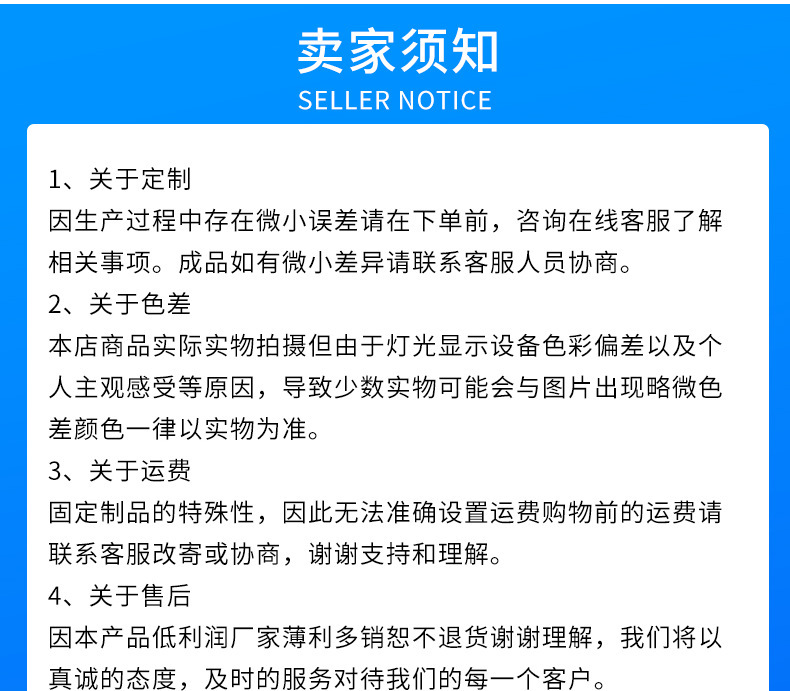 卖家须知
SELLER NOTICE

1、关于定制
因生产过程中存在微小误差请在下单前，咨询在线客服了解相关事项。成品如有微小差异请联系客服人员协商。

2、关于色差
本店商品实际实物拍摄但由于灯光显示设备色彩偏差以及个人主观感受等原因，导致少数实物可能会与图片出现略微色差颜色一律以实物为准。

3、关于运费
固定制品的特殊性，因此无法准确设置运费购物前的运费请联系客服改寄或协商，谢谢支持和理解。

4、关于售后
因本产品低利润厂家薄利多销恕不退货谢谢理解，我们将以真诚的态度，及时的服务对待我们的每一个客户。